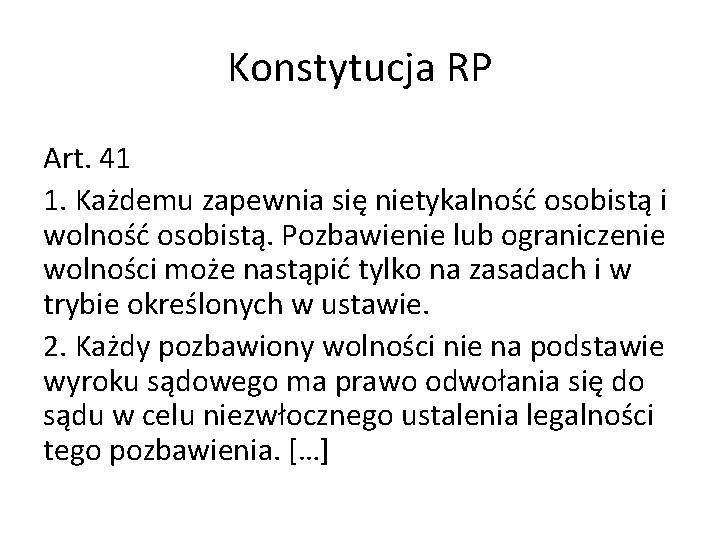 Konstytucja RP

Art. 41

1. Każdemu zapewnia się nietykalność osobistą i wolność osobistą. Pozbawienie lub ograniczenie wolności może nastąpić tylko na zasadach i w trybie określonych w ustawie.

2. Każdy pozbawiony wolności nie na podstawie wyroku sądowego ma prawo odwołania się do sądu w celu niezwłocznego ustalenia legalności tego pozbawienia. […]